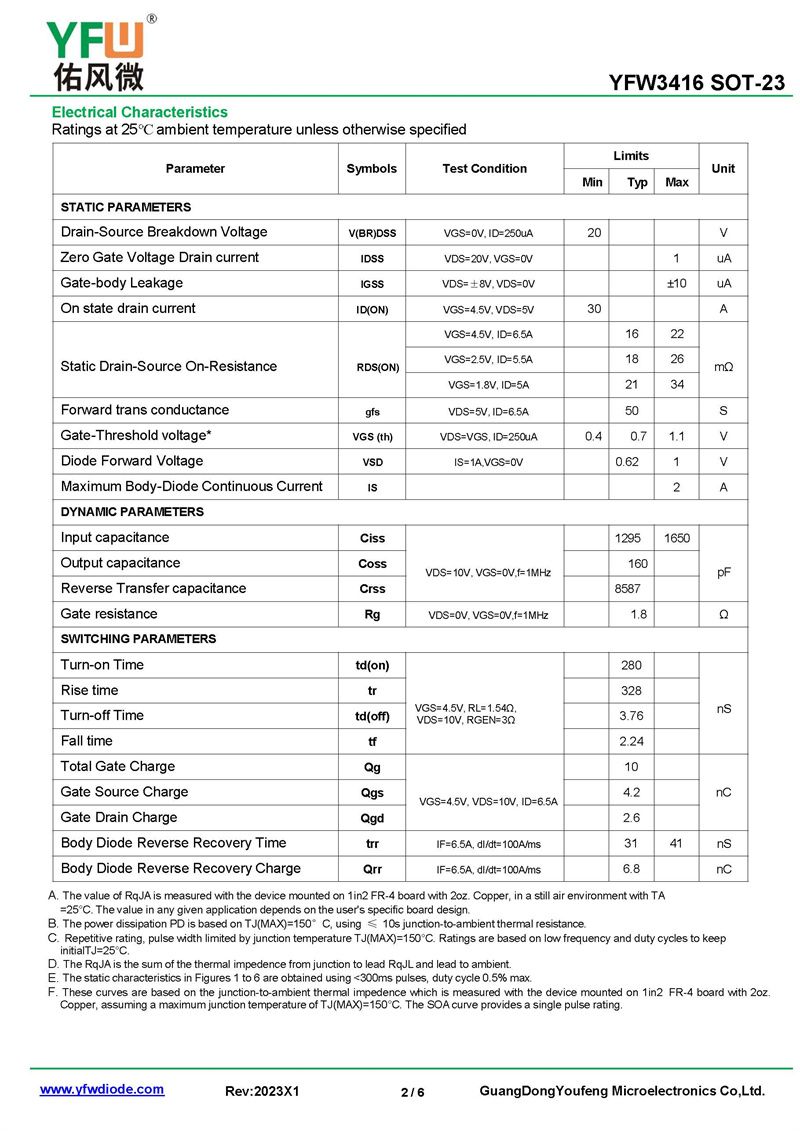 YFW®
佑风微

YFW3416 SOT-23

Electrical Characteristics
Ratings at 25℃ ambient temperature unless otherwise specified

| Parameter | Symbols | Test Condition | Min | Typ | Max | Unit |
|---|---|---|---|---|---|---|
| STATIC PARAMETERS | | | | | | |
| Drain-Source Breakdown Voltage | V(BR)DSS | VGS=0V, ID=250uA | 20 | | | V |
| Zero Gate Voltage Drain current | IDSS | VDS=20V, VGS=0V | | | 1 | uA |
| Gate-body Leakage | IGSS | VDS=±8V, VDS=0V | | | ±10 | uA |
| On state drain current | ID(ON) | VGS=4.5V, VDS=5V | 30 | | | A |
| Static Drain-Source On-Resistance | RDS(ON) | VGS=4.5V, ID=6.5A | | 16 | 22 | mΩ |
| | | VGS=2.5V, ID=5.5A | | 18 | 26 | |
| | | VGS=1.8V, ID=5A | | 21 | 34 | |
| Forward trans conductance | gfs | VDS=5V, ID=6.5A | | 50 | | S |
| Gate-Threshold voltage* | VGS (th) | VDS=VGS, ID=250uA | 0.4 | 0.7 | 1.1 | V |
| Diode Forward Voltage | VSD | IS=1A,VGS=0V | | 0.62 | 1 | V |
| Maximum Body-Diode Continuous Current | IS | | | | 2 | A |
| DYNAMIC PARAMETERS | | | | | | |
| Input capacitance | Ciss | VDS=10V, VGS=0V,f=1MHz | | 1295 | 1650 | pF |
| Output capacitance | Coss | | | 160 | | |
| Reverse Transfer capacitance | Crss | | | 8587 | | |
| Gate resistance | Rg | VDS=0V, VGS=0V,f=1MHz | | 1.8 | | Ω |
| SWITCHING PARAMETERS | | | | | | |
| Turn-on Time | td(on) | VGS=4.5V, RL=1.54Ω, VDS=10V, RGEN=3Ω | | 280 | | nS |
| Rise time | tr | | | 328 | | |
| Turn-off Time | td(off) | | | 3.76 | | |
| Fall time | tf | | | 2.24 | | |
| Total Gate Charge | Qg | VGS=4.5V, VDS=10V, ID=6.5A | | 10 | | nC |
| Gate Source Charge | Qgs | | | 4.2 | | |
| Gate Drain Charge | Qgd | | | 2.6 | | |
| Body Diode Reverse Recovery Time | trr | IF=6.5A, dI/dt=100A/ms | | 31 | 41 | nS |
| Body Diode Reverse Recovery Charge | Qrr | IF=6.5A, dI/dt=100A/ms | | 6.8 | | nC |

A. The value of RqJA is measured with the device mounted on 1in2 FR-4 board with 2oz. Copper, in a still air environment with TA =25°C. The value in any given application depends on the user's specific board design.
B. The power dissipation PD is based on TJ(MAX)=150° C, using ≤ 10s junction-to-ambient thermal resistance.
C. Repetitive rating, pulse width limited by junction temperature TJ(MAX)=150°C. Ratings are based on low frequency and duty cycles to keep initialTJ=25°C.
D. The RqJA is the sum of the thermal impedence from junction to lead RqJL and lead to ambient.
E. The static characteristics in Figures 1 to 6 are obtained using <300ms pulses, duty cycle 0.5% max.
F. These curves are based on the junction-to-ambient thermal impedence which is measured with the device mounted on 1in2 FR-4 board with 2oz. Copper, assuming a maximum junction temperature of TJ(MAX)=150°C. The SOA curve provides a single pulse rating.

www.yfwdiode.com Rev:2023X1 2 / 6 GuangDongYoufeng Microelectronics Co,Ltd.